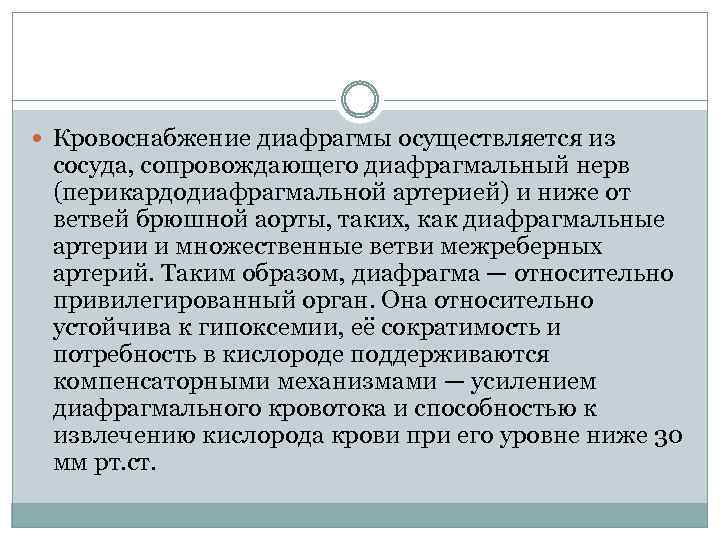 Кровоснабжение диафрагмы осуществляется из сосуда, сопровождающего диафрагмальный нерв (перикардодиафрагмальной артерией) и ниже от ветвей брюшной аорты, таких, как диафрагмальные артерии и множественные ветви межреберных артерий. Таким образом, диафрагма — относительно привилегированный орган. Она относительно устойчива к гипоксемии, её сократимость и потребность в кислороде поддерживаются компенсаторными механизмами — усилением диафрагмального кровотока и способностью к извлечению кислорода крови при его уровне ниже 30 мм рт.ст.